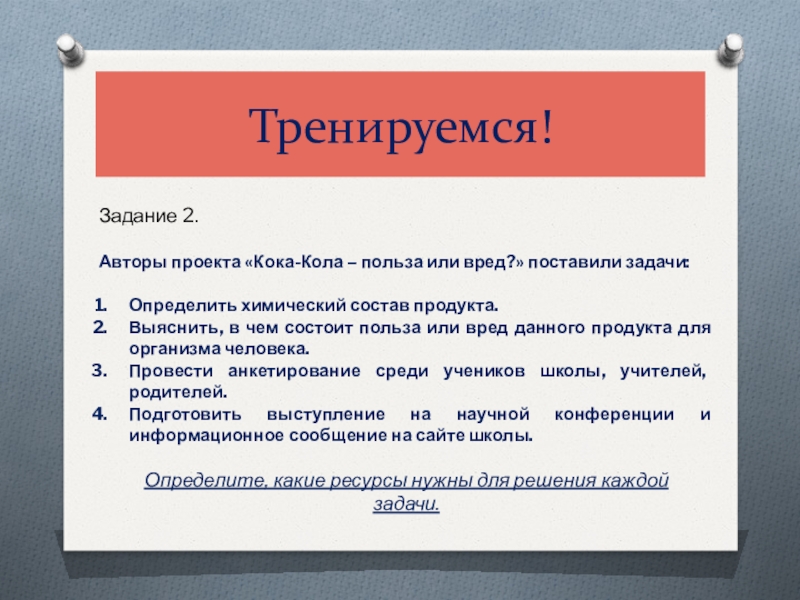 Тренируемся!

Задание 2.

Авторы проекта «Кока-Кола – польза или вред?» поставили задачи:

1. Определить химический состав продукта.
2. Выяснить, в чем состоит польза или вред данного продукта для организма человека.
3. Провести анкетирование среди учеников школы, учителей, родителей.
4. Подготовить выступление на научной конференции и информационное сообщение на сайте школы.

Определите, какие ресурсы нужны для решения каждой задачи.